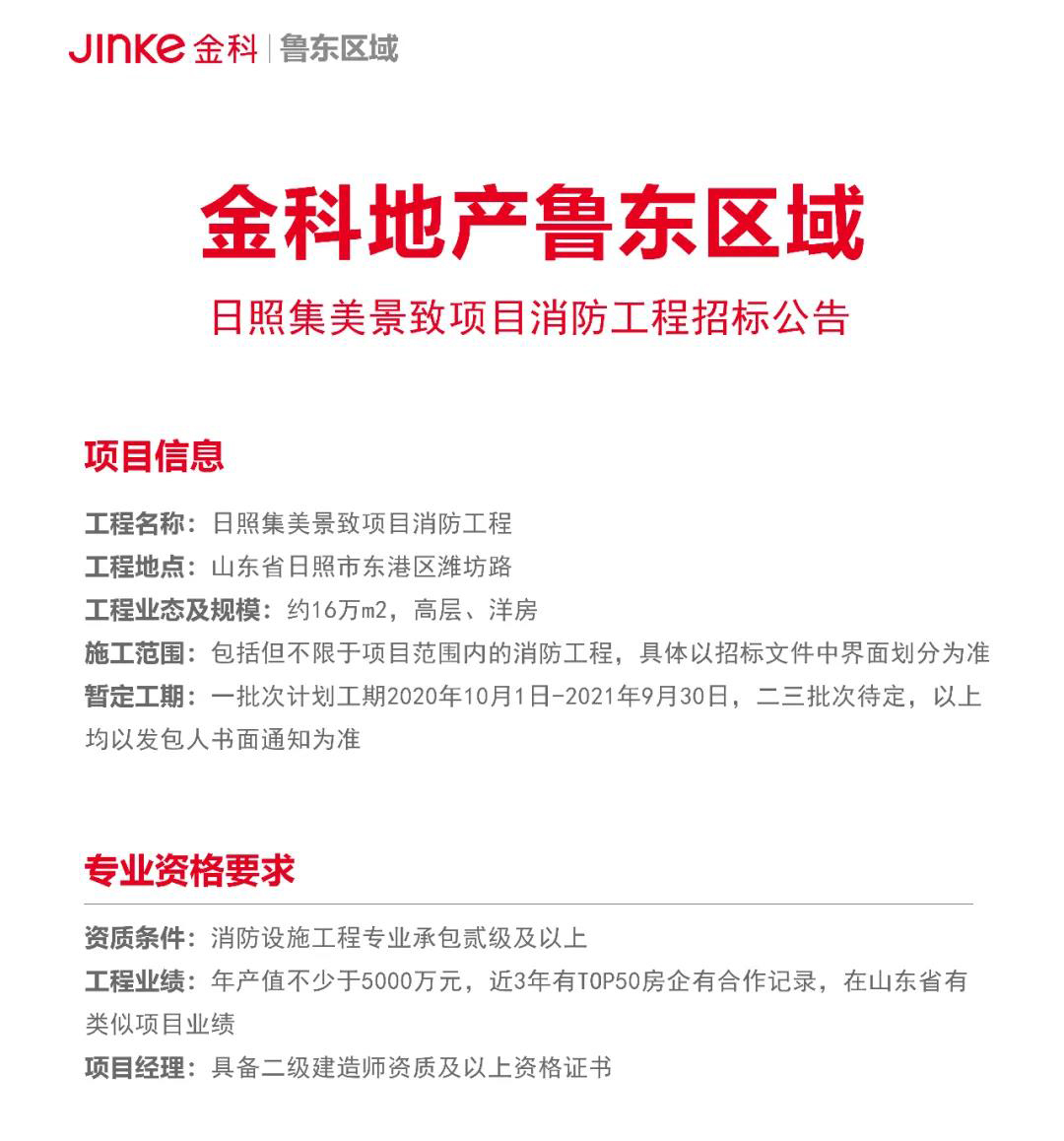 JINKE 金科 | 鲁东区域

金科地产鲁东区域

日照集美景致项目消防工程招标公告

项目信息

工程名称：日照集美景致项目消防工程
工程地点：山东省日照市东港区潍坊路
工程业态及规模：约16万m2，高层、洋房
施工范围：包括但不限于项目范围内的消防工程，具体以招标文件中界面划分为准
暂定工期：一批次计划工期2020年10月1日-2021年9月30日，二三批次待定，以上均以发包人书面通知为准

专业资格要求

资质条件：消防设施工程专业承包贰级及以上
工程业绩：年产值不少于5000万元，近3年有TOP50房企有合作记录，在山东省有类似项目业绩
项目经理：具备二级建造师资质及以上资格证书